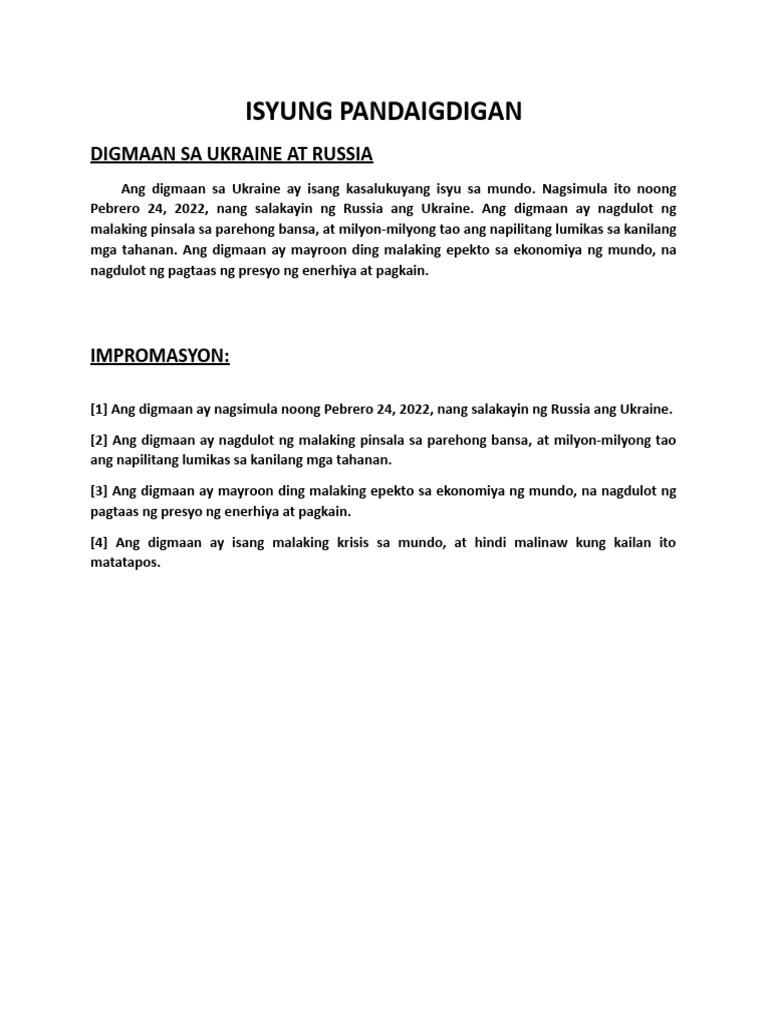 ISYUNG PANDAIGDIGAN

DIGMAAN SA UKRAINE AT RUSSIA

Ang digmaan sa Ukraine ay isang kasalukuyang isyu sa mundo. Nagsimula ito noong Pebrero 24, 2022, nang salakayin ng Russia ang Ukraine. Ang digmaan ay nagdulot ng malaking pinsala sa parehong bansa, at milyon-milyong tao ang napilitang lumikas sa kanilang mga tahanan. Ang digmaan ay mayroon ding malaking epekto sa ekonomiya ng mundo, na nagdulot ng pagtaas ng presyo ng enerhiya at pagkain.

IMPROMASYON:

[1] Ang digmaan ay nagsimula noong Pebrero 24, 2022, nang salakayin ng Russia ang Ukraine.

[2] Ang digmaan ay nagdulot ng malaking pinsala sa parehong bansa, at milyon-milyong tao ang napilitang lumikas sa kanilang mga tahanan.

[3] Ang digmaan ay mayroon ding malaking epekto sa ekonomiya ng mundo, na nagdulot ng pagtaas ng presyo ng enerhiya at pagkain.

[4] Ang digmaan ay isang malaking krisis sa mundo, at hindi malinaw kung kailan ito matatapos.